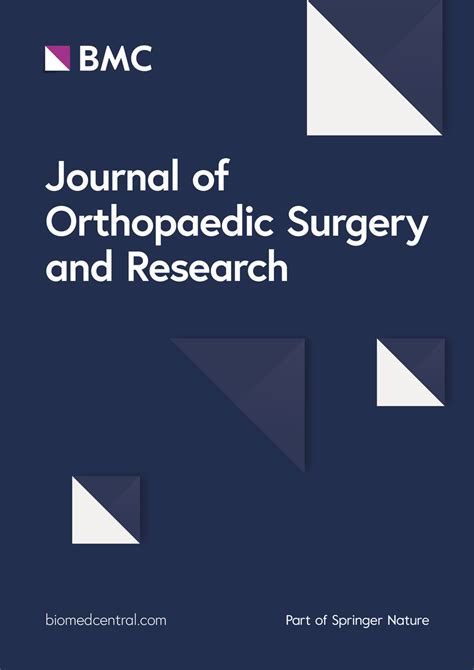 BMC

Journal of Orthopaedic Surgery and Research

biomedcentral.com

Part of Springer Nature